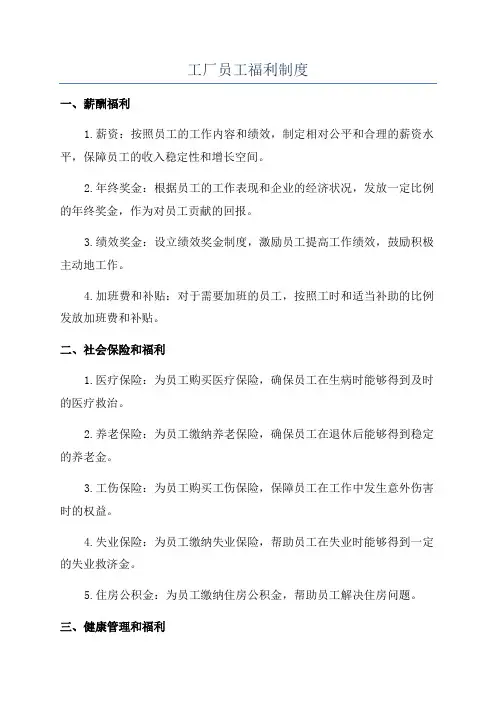 工厂员工福利制度

一、薪酬福利

1.薪资：按照员工的工作内容和绩效，制定相对公平和合理的薪资水平，保障员工的收入稳定性和增长空间。

2.年终奖金：根据员工的工作表现和企业的经济状况，发放一定比例的年终奖金，作为对员工贡献的回报。

3.绩效奖金：设立绩效奖金制度，激励员工提高工作绩效，鼓励积极主动地工作。

4.加班费和补贴：对于需要加班的员工，按照工时和适当补助的比例发放加班费和补贴。

二、社会保险和福利

1.医疗保险：为员工购买医疗保险，确保员工在生病时能够得到及时的医疗救治。

2.养老保险：为员工缴纳养老保险，确保员工在退休后能够得到稳定的养老金。

3.工伤保险：为员工购买工伤保险，保障员工在工作中发生意外伤害时的权益。

4.失业保险：为员工缴纳失业保险，帮助员工在失业时能够得到一定的失业救济金。

5.住房公积金：为员工缴纳住房公积金，帮助员工解决住房问题。

三、健康管理和福利